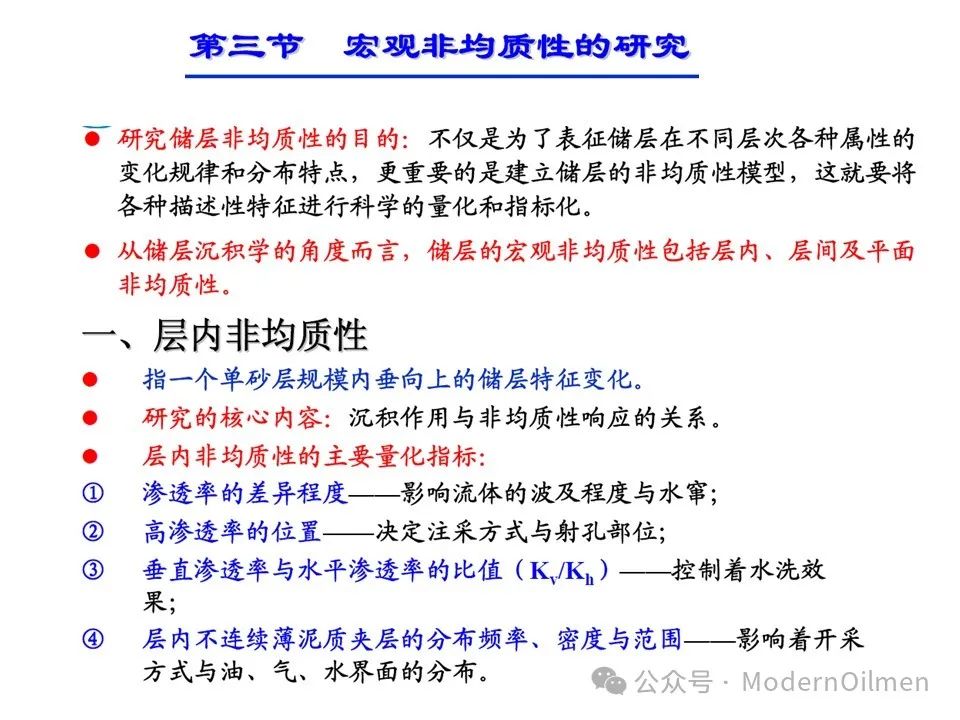 第三节　宏观非均质性的研究

● 研究储层非均质性的目的：不仅是为了表征储层在不同层次各种属性的变化规律和分布特点，更重要的是建立储层的非均质性模型，这就要将各种描述性特征进行科学的量化和指标化。

● 从储层沉积学的角度而言，储层的宏观非均质性包括层内、层间及平面非均质性。

一、层内非均质性

● 指一个单砂层规模内垂向上的储层特征变化。

● 研究的核心内容：沉积作用与非均质性响应的关系。

● 层内非均质性的主要量化指标：

① 渗透率的差异程度——影响流体的波及程度与水窜；

② 高渗透率的位置——决定注采方式与射孔部位；

③ 垂直渗透率与水平渗透率的比值（$K_v/K_h$）——控制着水洗效果；

④ 层内不连续薄泥质夹层的分布频率、密度与范围——影响着开采方式与油、气、水界面的分布。

公众号 · ModernOilmen